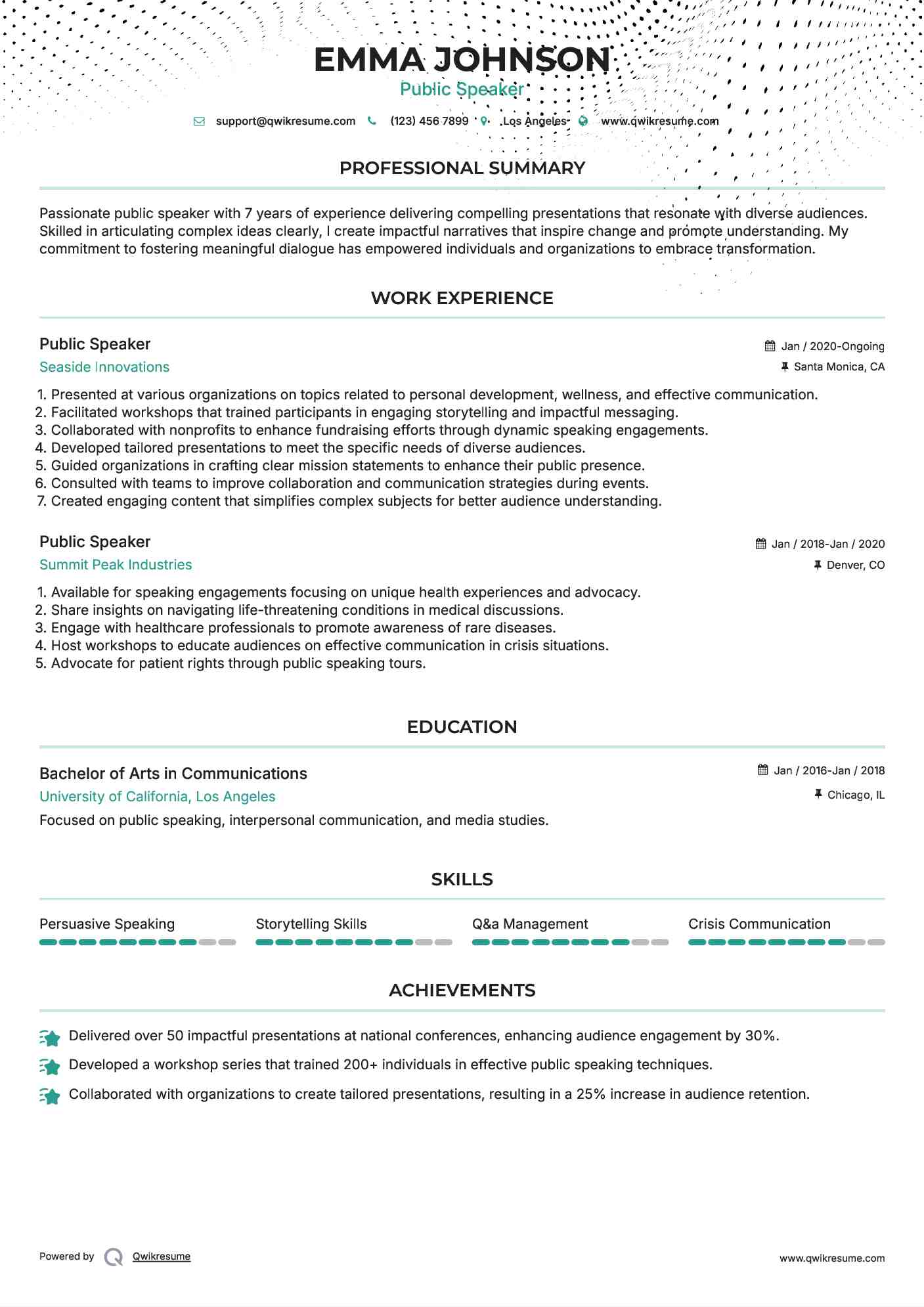 EMMA JOHNSON
Public Speaker

support@qwikresume.com (123) 456 7899 Los Angeles www.qwikresume.com

PROFESSIONAL SUMMARY

Passionate public speaker with 7 years of experience delivering compelling presentations that resonate with diverse audiences. Skilled in articulating complex ideas clearly, I create impactful narratives that inspire change and promote understanding. My commitment to fostering meaningful dialogue has empowered individuals and organizations to embrace transformation.

WORK EXPERIENCE

Public Speaker
Jan / 2020-Ongoing
Seaside Innovations
Santa Monica, CA

1. Presented at various organizations on topics related to personal development, wellness, and effective communication.
2. Facilitated workshops that trained participants in engaging storytelling and impactful messaging.
3. Collaborated with nonprofits to enhance fundraising efforts through dynamic speaking engagements.
4. Developed tailored presentations to meet the specific needs of diverse audiences.
5. Guided organizations in crafting clear mission statements to enhance their public presence.
6. Consulted with teams to improve collaboration and communication strategies during events.
7. Created engaging content that simplifies complex subjects for better audience understanding.

Public Speaker
Jan / 2018-Jan / 2020
Summit Peak Industries
Denver, CO

1. Available for speaking engagements focusing on unique health experiences and advocacy.
2. Share insights on navigating life-threatening conditions in medical discussions.
3. Engage with healthcare professionals to promote awareness of rare diseases.
4. Host workshops to educate audiences on effective communication in crisis situations.
5. Advocate for patient rights through public speaking tours.

EDUCATION

Bachelor of Arts in Communications
Jan / 2016-Jan / 2018
University of California, Los Angeles
Chicago, IL
Focused on public speaking, interpersonal communication, and media studies.

SKILLS

Persuasive Speaking
Storytelling Skills
Q&a Management
Crisis Communication

ACHIEVEMENTS

Delivered over 50 impactful presentations at national conferences, enhancing audience engagement by 30%.
Developed a workshop series that trained 200+ individuals in effective public speaking techniques.
Collaborated with organizations to create tailored presentations, resulting in a 25% increase in audience retention.

Powered by Qwikresume
www.qwikresume.com